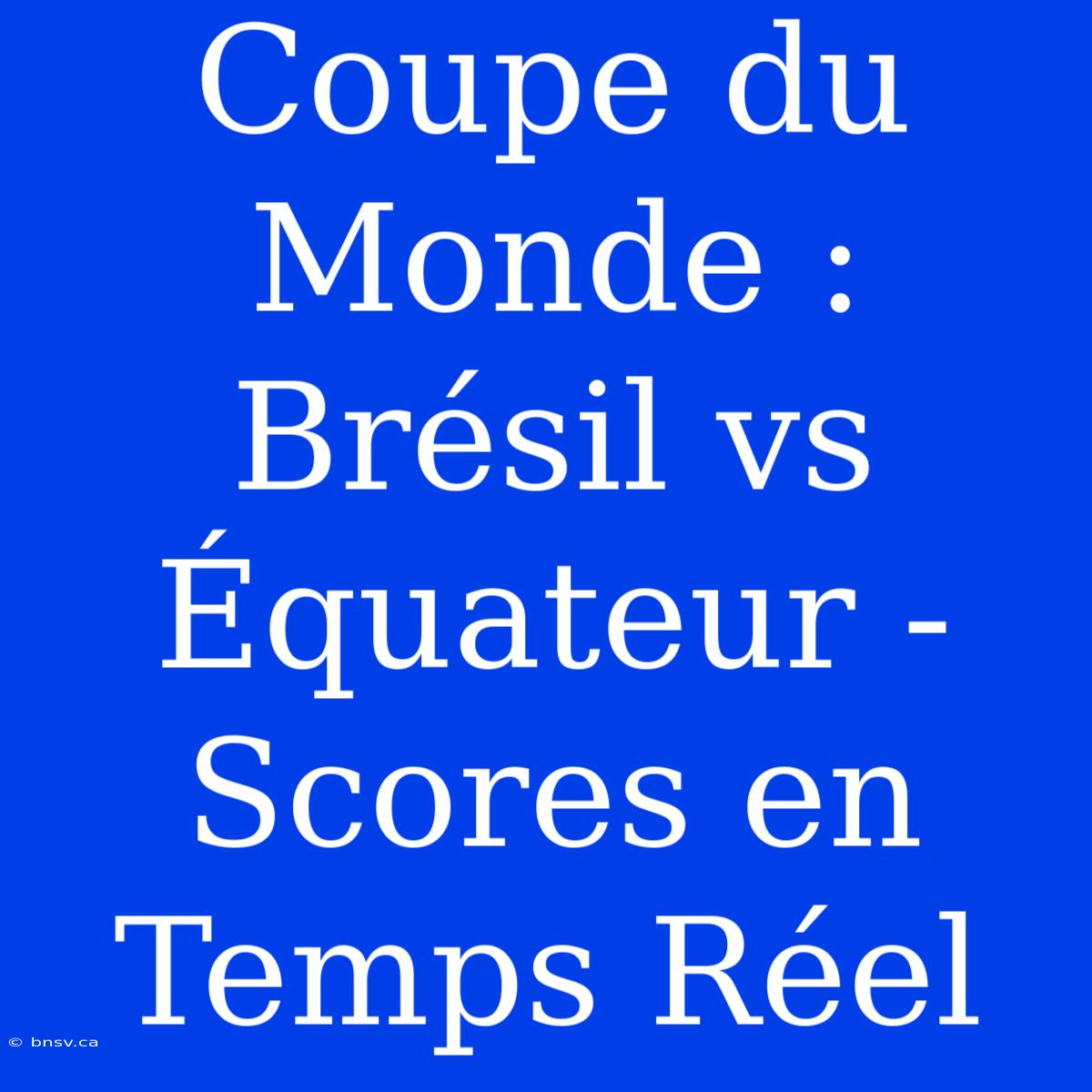 Coupe du Monde : Brésil vs Équateur - Scores en Temps Réel

© bnsv.ca